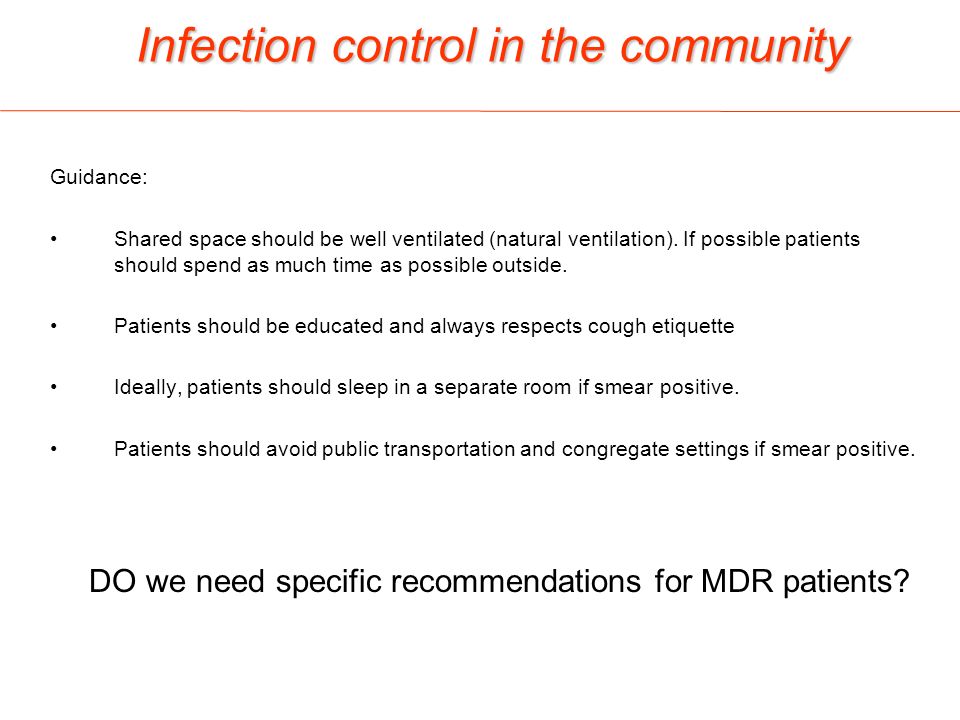 Infection control in the community

Guidance:

• Shared space should be well ventilated (natural ventilation). If possible patients should spend as much time as possible outside.

• Patients should be educated and always respects cough etiquette

• Ideally, patients should sleep in a separate room if smear positive.

• Patients should avoid public transportation and congregate settings if smear positive.

DO we need specific recommendations for MDR patients?